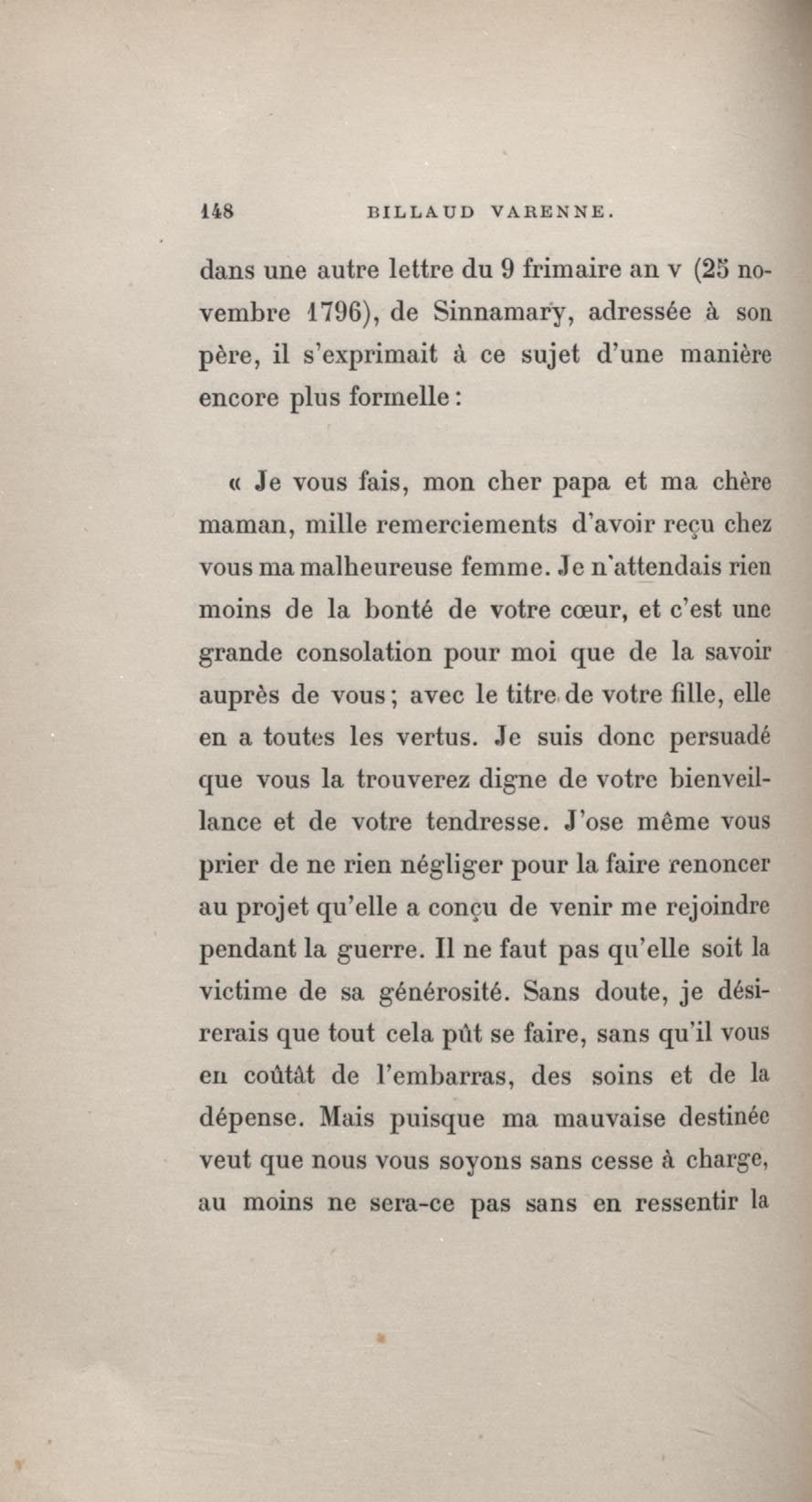 148 BILLAUD VARENNE.

dans une autre lettre du 9 frimaire an v (25 novembre 1796), de Sinnamary, adressée à son père, il s'exprimait à ce sujet d'une manière encore plus formelle :

« Je vous fais, mon cher papa et ma chère maman, mille remerciements d'avoir reçu chez vous ma malheureuse femme. Je n'attendais rien moins de la bonté de votre cœur, et c'est une grande consolation pour moi que de la savoir auprès de vous ; avec le titre de votre fille, elle en a toutes les vertus. Je suis donc persuadé que vous la trouverez digne de votre bienveillance et de votre tendresse. J'ose même vous prier de ne rien négliger pour la faire renoncer au projet qu'elle a conçu de venir me rejoindre pendant la guerre. Il ne faut pas qu'elle soit la victime de sa générosité. Sans doute, je désirerais que tout cela pût se faire, sans qu'il vous en coûtât de l'embarras, des soins et de la dépense. Mais puisque ma mauvaise destinée veut que nous vous soyons sans cesse à charge, au moins ne sera-ce pas sans en ressentir la